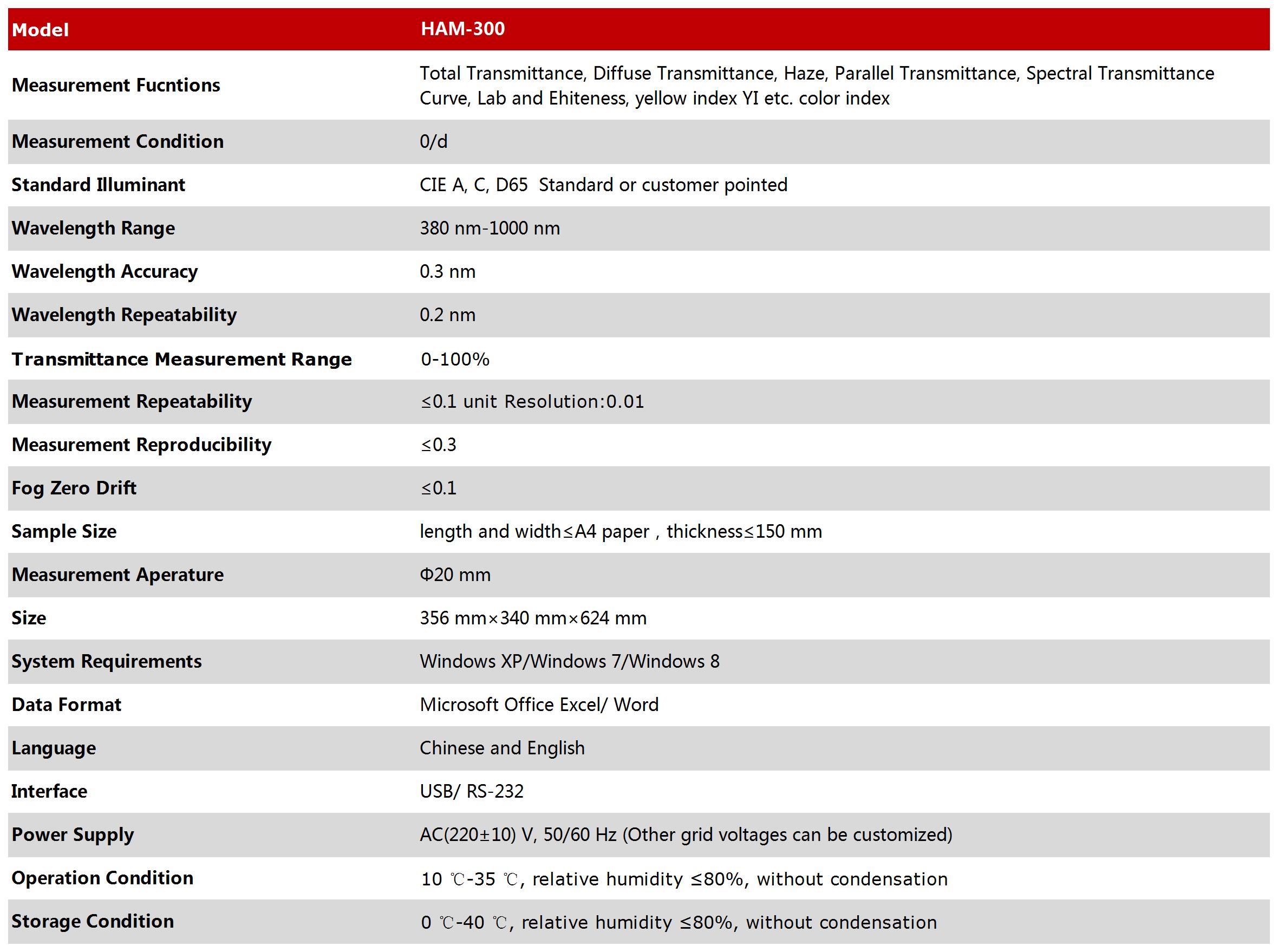 | Model | HAM-300 |
|---|---|
| Measurement Fucntions | Total Transmittance, Diffuse Transmittance, Haze, Parallel Transmittance, Spectral Transmittance Curve, Lab and Ehiteness, yellow index YI etc. color index |
| Measurement Condition | 0/d |
| Standard Illuminant | CIE A, C, D65 Standard or customer pointed |
| Wavelength Range | 380 nm-1000 nm |
| Wavelength Accuracy | 0.3 nm |
| Wavelength Repeatability | 0.2 nm |
| Transmittance Measurement Range | 0-100% |
| Measurement Repeatability | ≤0.1 unit Resolution:0.01 |
| Measurement Reproducibility | ≤0.3 |
| Fog Zero Drift | ≤0.1 |
| Sample Size | length and width≤A4 paper , thickness≤150 mm |
| Measurement Aperature | Φ20 mm |
| Size | 356 mm×340 mm×624 mm |
| System Requirements | Windows XP/Windows 7/Windows 8 |
| Data Format | Microsoft Office Excel/ Word |
| Language | Chinese and English |
| Interface | USB/ RS-232 |
| Power Supply | AC(220±10) V, 50/60 Hz (Other grid voltages can be customized) |
| Operation Condition | 10 ℃-35 ℃, relative humidity ≤80%, without condensation |
| Storage Condition | 0 ℃-40 ℃, relative humidity ≤80%, without condensation |